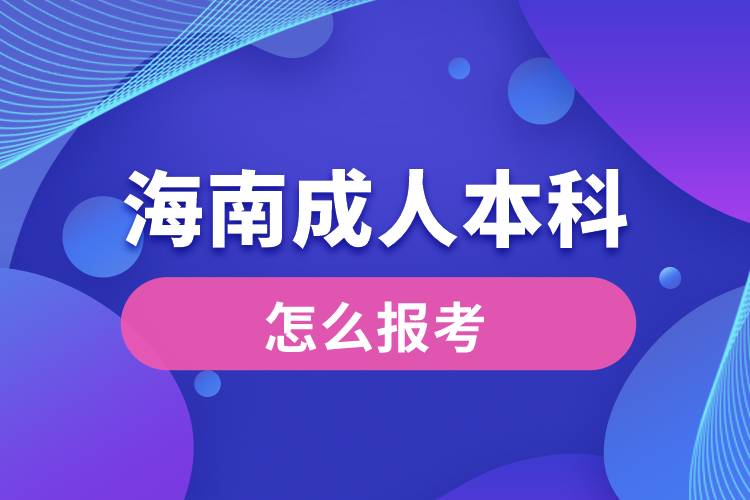 海南成人本科

怎么报考